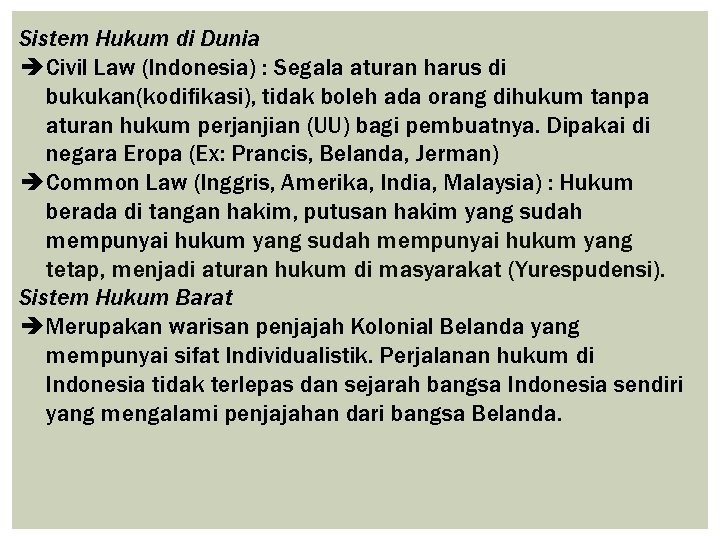 Sistem Hukum di Dunia
➔Civil Law (Indonesia) : Segala aturan harus di bukukan(kodifikasi), tidak boleh ada orang dihukum tanpa aturan hukum perjanjian (UU) bagi pembuatnya. Dipakai di negara Eropa (Ex: Prancis, Belanda, Jerman)
➔Common Law (Inggris, Amerika, India, Malaysia) : Hukum berada di tangan hakim, putusan hakim yang sudah mempunyai hukum yang sudah mempunyai hukum yang tetap, menjadi aturan hukum di masyarakat (Yurespudensi).
Sistem Hukum Barat
➔Merupakan warisan penjajah Kolonial Belanda yang mempunyai sifat Individualistik. Perjalanan hukum di Indonesia tidak terlepas dan sejarah bangsa Indonesia sendiri yang mengalami penjajahan dari bangsa Belanda.